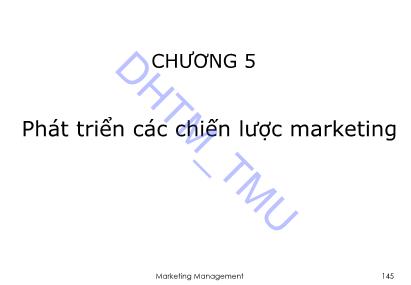 CHƯƠNG 5

Phát triển các chiến lược marketing

DHTM_TMU

Marketing Management

145